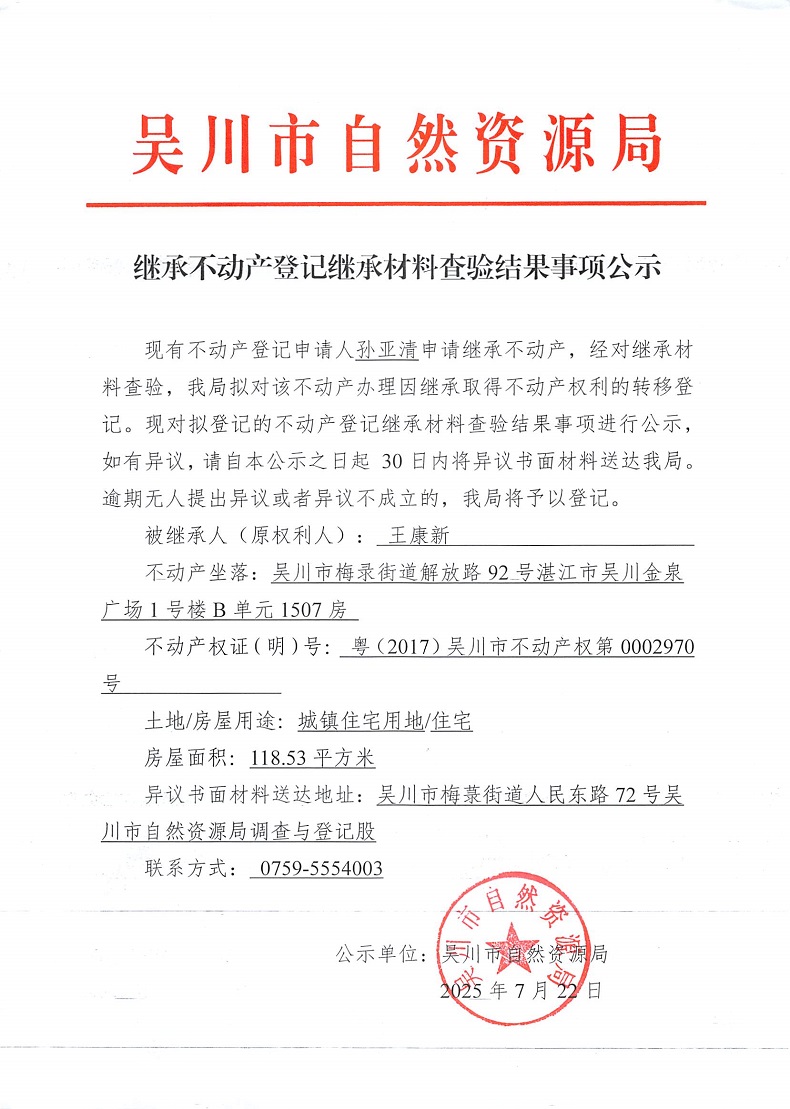 吴川市自然资源局

继承不动产登记继承材料查验结果事项公示

现有不动产登记申请人孙亚清申请继承不动产，经对继承材料查验，我局拟对该不动产办理因继承取得不动产权利的转移登记。现对拟登记的不动产登记继承材料查验结果事项进行公示，如有异议，请自本公示之日起 30 日内将异议书面材料送达我局。逾期无人提出异议或者异议不成立的，我局将予以登记。

被继承人（原权利人）： 王康新

不动产坐落：吴川市梅录街道解放路 92 号湛江市吴川金泉广场 1 号楼 B 单元 1507 房

不动产权证（明）号： 粤（2017）吴川市不动产权第 0002970 号

土地/房屋用途： 城镇住宅用地/住宅

房屋面积： 118.53 平方米

异议书面材料送达地址：吴川市梅菉街道人民东路 72 号吴川市自然资源局调查与登记股

联系方式： 0759-5554003

公示单位：吴川市自然资源局

2025 年 7 月 22 日

吴川市自然资源局